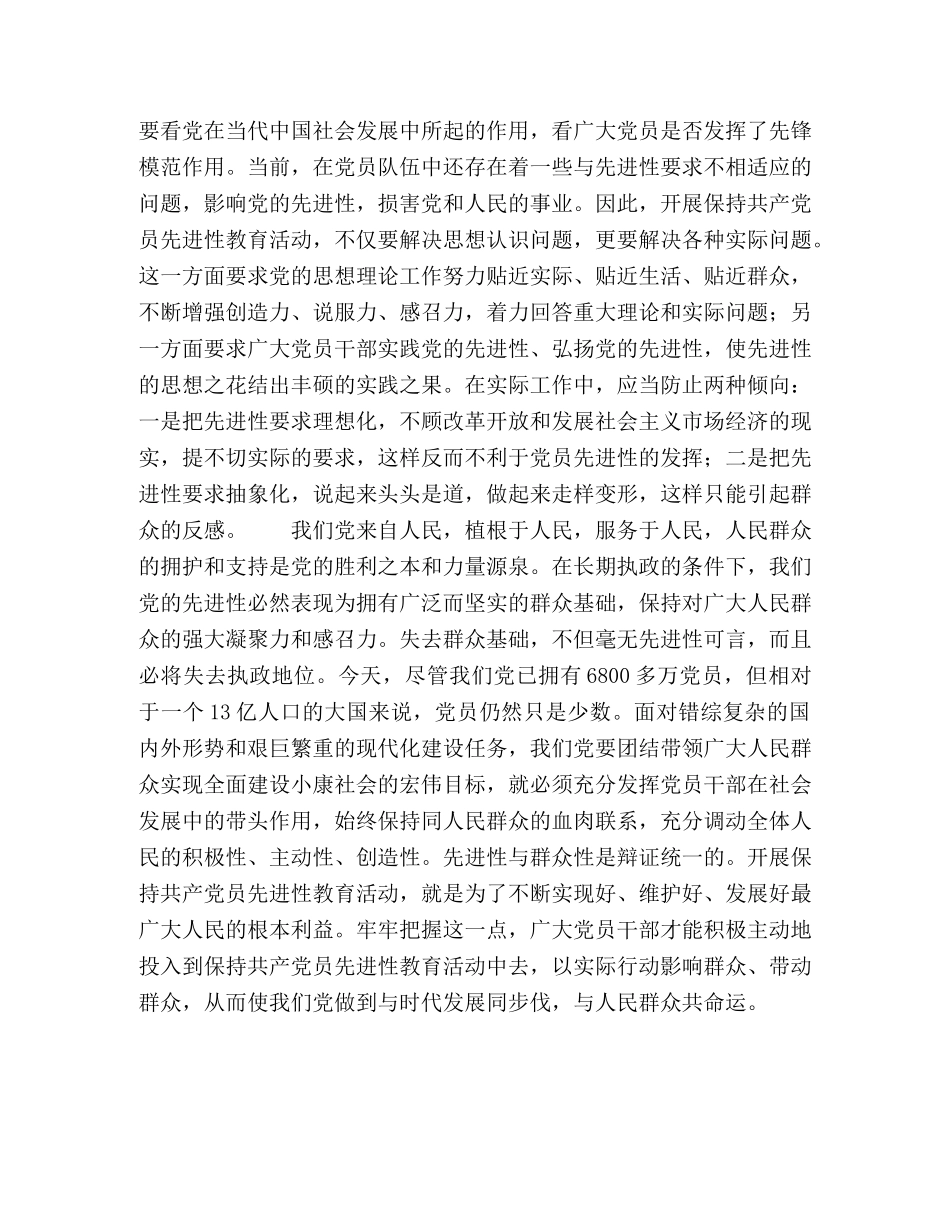 要看党在当代中国社会发展中所起的作用，看广大党员是否发挥了先锋模范作用。当前，在党员队伍中还存在着一些与先进性要求不相适应的问题，影响党的先进性，损害党和人民的事业。因此，开展保持共产党员先进性教育活动，不仅要解决思想认识问题，更要解决各种实际问题。这一方面要求党的思想理论工作努力贴近实际、贴近生活、贴近群众，不断增强创造力、说服力、感召力，着力回答重大理论和实际问题；另一方面要求广大党员干部实践党的先进性、弘扬党的先进性，使先进性的思想之花结出丰硕的实践之果。在实际工作中，应当防止两种倾向：一是把先进性要求理想化，不顾改革开放和发展社会主义市场经济的现实，提不切实际的要求，这样反而不利于党员先进性的发挥；二是把先进性要求抽象化，说起来头头是道，做起来走样变形，这样只能引起群众的反感。

我们党来自人民，植根于人民，服务于人民，人民群众的拥护和支持是党的胜利之本和力量源泉。在长期执政的条件下，我们党的先进性必然表现为拥有广泛而坚实的群众基础，保持对广大人民群众的强大凝聚力和感召力。失去群众基础，不但毫无先进性可言，而且必将失去执政地位。今天，尽管我们党已拥有 6800 多万党员，但相对于一个 13 亿人口的大国来说，党员仍然只是少数。面对错综复杂的国内外形势和艰巨繁重的现代化建设任务，我们党要团结带领广大人民群众实现全面建设小康社会的宏伟目标，就必须充分发挥党员干部在社会发展中的带头作用，始终保持同人民群众的血肉联系，充分调动全体人民的积极性、主动性、创造性。先进性与群众性是辩证统一的。开展保持共产党员先进性教育活动，就是为了不断实现好、维护好、发展好最广大人民的根本利益。牢牢把握这一点，广大党员干部才能积极主动地投入到保持共产党员先进性教育活动中去，以实际行动影响群众、带动群众，从而使我们党做到与时代发展同步伐，与人民群众共命运。